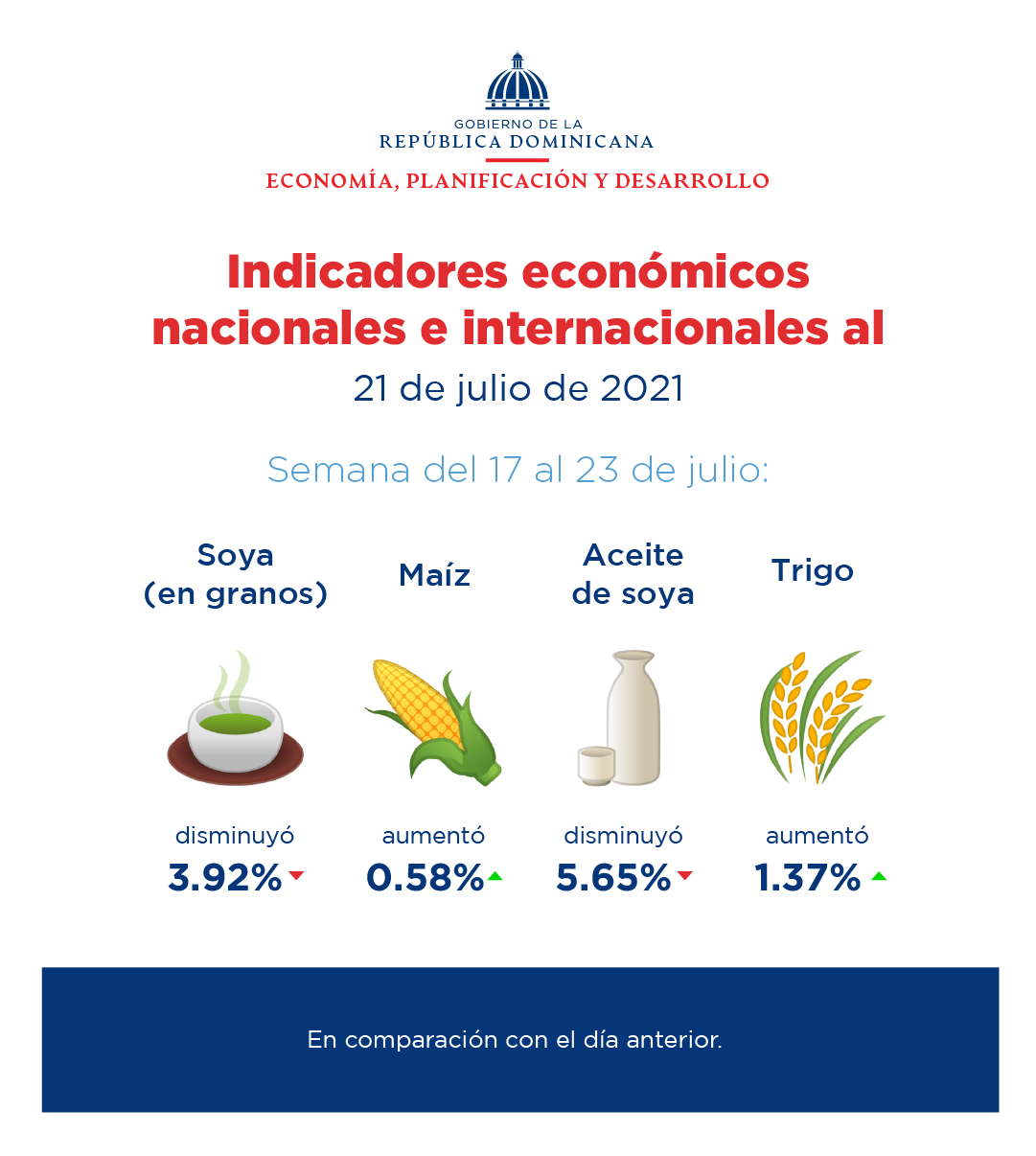 GOBIERNO DE LA
REPÚBLICA DOMINICANA
ECONOMÍA, PLANIFICACIÓN Y DESARROLLO

Indicadores económicos nacionales e internacionales al
21 de julio de 2021

Semana del 17 al 23 de julio:

Soya (en granos)
disminuyó
3.92%

Maíz
aumentó
0.58%

Aceite de soya
disminuyó
5.65%

Trigo
aumentó
1.37%

En comparación con el día anterior.